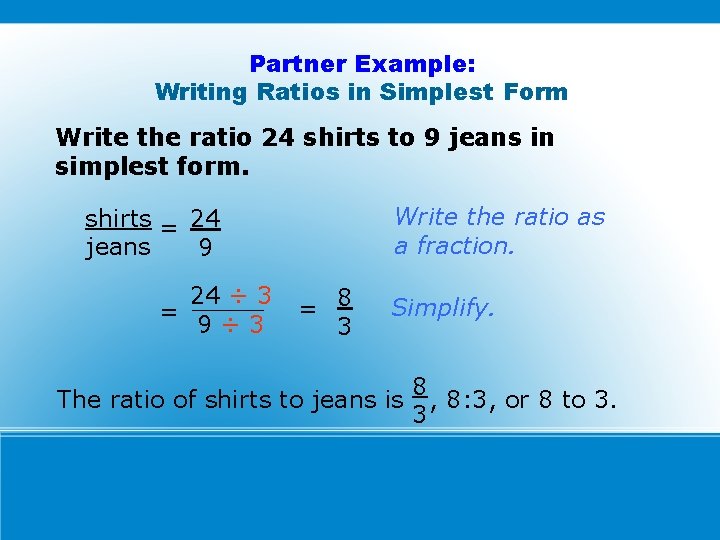 Partner Example:
Writing Ratios in Simplest Form

Write the ratio 24 shirts to 9 jeans in simplest form.

$\frac{\text{shirts}}{\text{jeans}} = \frac{24}{9}$

Write the ratio as a fraction.

$= \frac{24 \div 3}{9 \div 3} = \frac{8}{3}$

Simplify.

The ratio of shirts to jeans is $\frac{8}{3}$, 8:3, or 8 to 3.